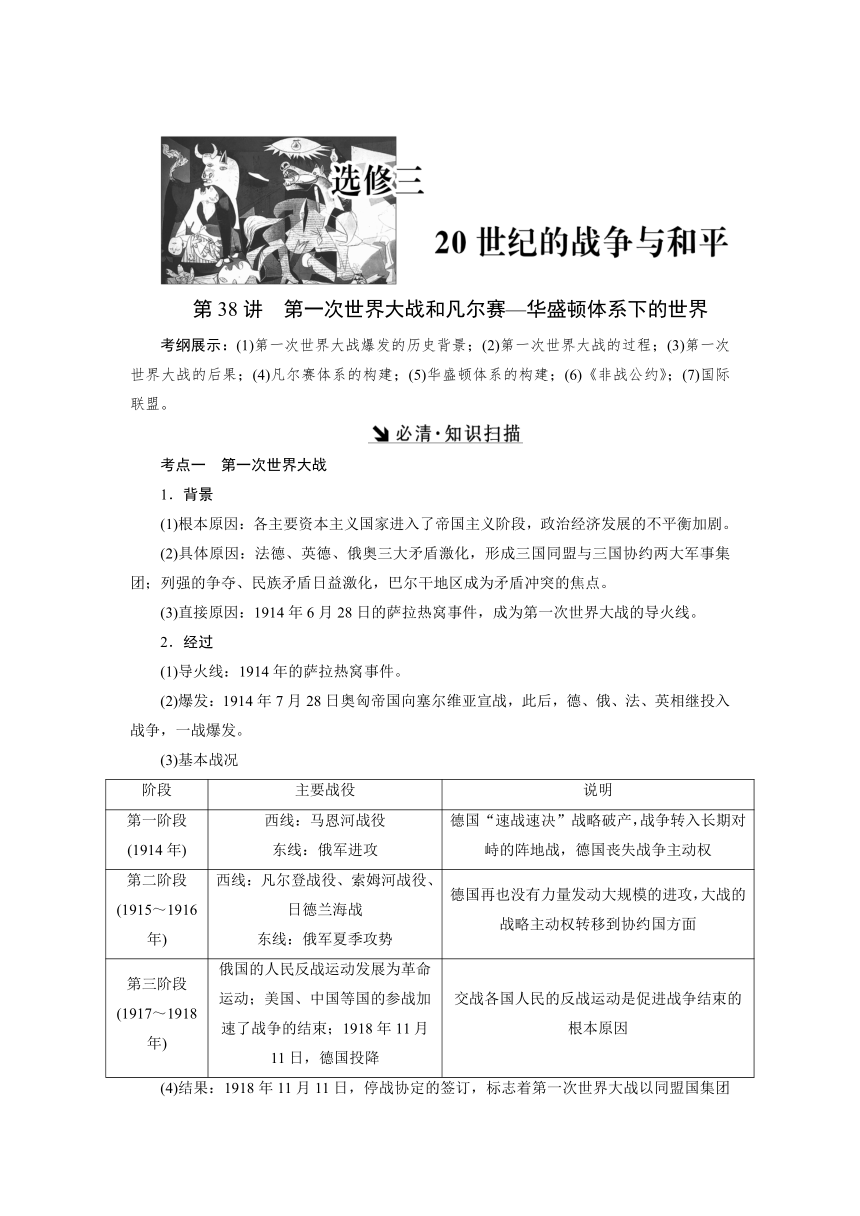 选修三

20 世纪的战争与和平

第 38 讲　第一次世界大战和凡尔赛—华盛顿体系下的世界

考纲展示：(1)第一次世界大战爆发的历史背景；(2)第一次世界大战的过程；(3)第一次世界大战的后果；(4)凡尔赛体系的构建；(5)华盛顿体系的构建；(6)《非战公约》；(7)国际联盟。

必清·知识扫描

考点一　第一次世界大战

1．背景

(1)根本原因：各主要资本主义国家进入了帝国主义阶段，政治经济发展的不平衡加剧。

(2)具体原因：法德、英德、俄奥三大矛盾激化，形成三国同盟与三国协约两大军事集团；列强的争夺、民族矛盾日益激化，巴尔干地区成为矛盾冲突的焦点。

(3)直接原因：1914 年 6 月 28 日的萨拉热窝事件，成为第一次世界大战的导火线。

2．经过

(1)导火线：1914 年的萨拉热窝事件。

(2)爆发：1914 年 7 月 28 日奥匈帝国向塞尔维亚宣战，此后，德、俄、法、英相继投入战争，一战爆发。

(3)基本战况

| 阶段 | 主要战役 | 说明 |
|---|---|---|
| 第一阶段 (1914 年) | 西线：马恩河战役 东线：俄军进攻 | 德国“速战速决”战略破产，战争转入长期对峙的阵地战，德国丧失战争主动权 |
| 第二阶段 (1915～1916 年) | 西线：凡尔登战役、索姆河战役、日德兰海战 东线：俄军夏季攻势 | 德国再也没有力量发动大规模的进攻，大战的战略主动权转移到协约国方面 |
| 第三阶段 (1917～1918 年) | 俄国的人民反战运动发展为革命运动；美国、中国等国的参战加速了战争的结束；1918 年 11 月 11 日，德国投降 | 交战各国人民的反战运动是促进战争结束的根本原因 |

(4)结果：1918 年 11 月 11 日，停战协定的签订，标志着第一次世界大战以同盟国集团